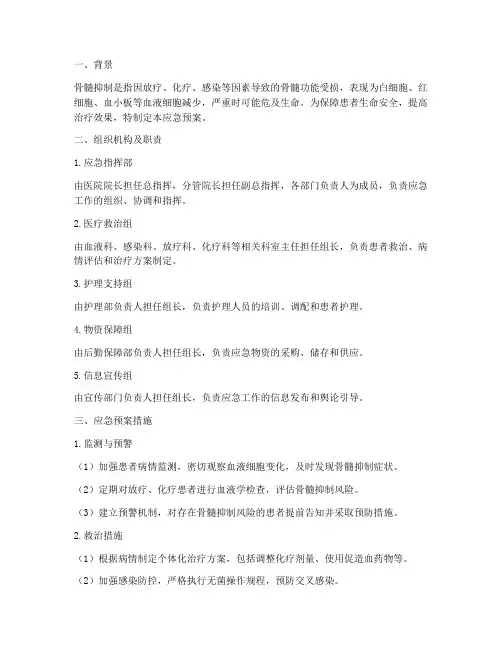 一、背景

骨髓抑制是指因放疗、化疗、感染等因素导致的骨髓功能受损，表现为白细胞、红细胞、血小板等血液细胞减少，严重时可能危及生命。为保障患者生命安全，提高治疗效果，特制定本应急预案。

二、组织机构及职责

1. 应急指挥部

由医院院长担任总指挥，分管院长担任副总指挥，各部门负责人为成员，负责应急工作的组织、协调和指挥。

2. 医疗救治组

由血液科、感染科、放疗科、化疗科等相关科室主任担任组长，负责患者救治、病情评估和治疗方案制定。

3. 护理支持组

由护理部负责人担任组长，负责护理人员的培训、调配和患者护理。

4. 物资保障组

由后勤保障部负责人担任组长，负责应急物资的采购、储存和供应。

5. 信息宣传组

由宣传部门负责人担任组长，负责应急工作的信息发布和舆论引导。

三、应急预案措施

1. 监测与预警

（1）加强患者病情监测，密切观察血液细胞变化，及时发现骨髓抑制症状。

（2）定期对放疗、化疗患者进行血液学检查，评估骨髓抑制风险。

（3）建立预警机制，对存在骨髓抑制风险的患者提前告知并采取预防措施。

2. 救治措施

（1）根据病情制定个体化治疗方案，包括调整化疗剂量、使用促造血药物等。

（2）加强感染防控，严格执行无菌操作规程，预防交叉感染。